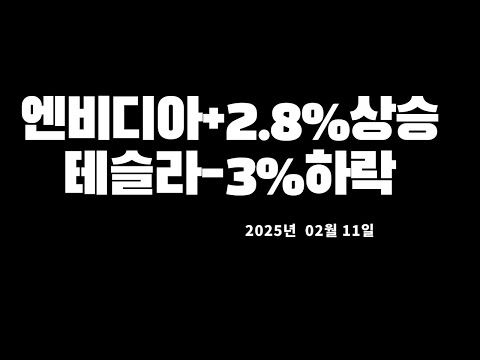 엔비디아+2.8%상승
테슬라-3%하락

2025년 02월 11일